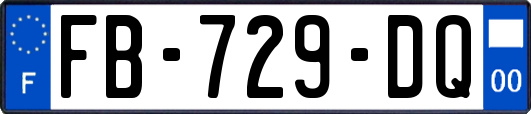 F
FB-729-DQ
00